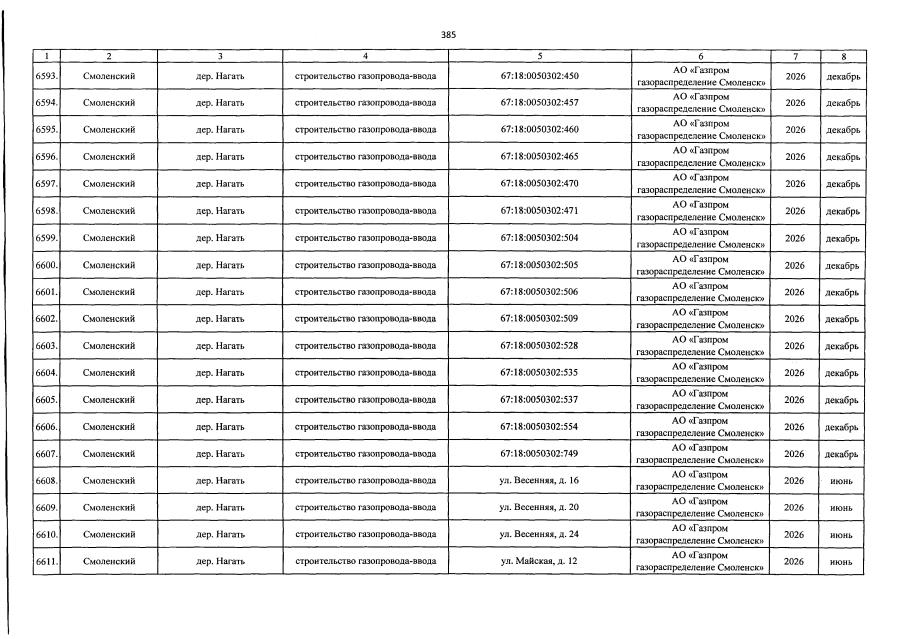 385

| 1 | 2 | 3 | 4 | 5 | 6 | 7 | 8 |
|---|---|---|---|---|---|---|---|
| 6593. | Смоленский | дер. Нагать | строительство газопровода-ввода | 67:18:0050302:450 | АО «Газпром газораспределение Смоленск» | 2026 | декабрь |
| 6594. | Смоленский | дер. Нагать | строительство газопровода-ввода | 67:18:0050302:457 | АО «Газпром газораспределение Смоленск» | 2026 | декабрь |
| 6595. | Смоленский | дер. Нагать | строительство газопровода-ввода | 67:18:0050302:460 | АО «Газпром газораспределение Смоленск» | 2026 | декабрь |
| 6596. | Смоленский | дер. Нагать | строительство газопровода-ввода | 67:18:0050302:465 | АО «Газпром газораспределение Смоленск» | 2026 | декабрь |
| 6597. | Смоленский | дер. Нагать | строительство газопровода-ввода | 67:18:0050302:470 | АО «Газпром газораспределение Смоленск» | 2026 | декабрь |
| 6598. | Смоленский | дер. Нагать | строительство газопровода-ввода | 67:18:0050302:471 | АО «Газпром газораспределение Смоленск» | 2026 | декабрь |
| 6599. | Смоленский | дер. Нагать | строительство газопровода-ввода | 67:18:0050302:504 | АО «Газпром газораспределение Смоленск» | 2026 | декабрь |
| 6600. | Смоленский | дер. Нагать | строительство газопровода-ввода | 67:18:0050302:505 | АО «Газпром газораспределение Смоленск» | 2026 | декабрь |
| 6601. | Смоленский | дер. Нагать | строительство газопровода-ввода | 67:18:0050302:506 | АО «Газпром газораспределение Смоленск» | 2026 | декабрь |
| 6602. | Смоленский | дер. Нагать | строительство газопровода-ввода | 67:18:0050302:509 | АО «Газпром газораспределение Смоленск» | 2026 | декабрь |
| 6603. | Смоленский | дер. Нагать | строительство газопровода-ввода | 67:18:0050302:528 | АО «Газпром газораспределение Смоленск» | 2026 | декабрь |
| 6604. | Смоленский | дер. Нагать | строительство газопровода-ввода | 67:18:0050302:535 | АО «Газпром газораспределение Смоленск» | 2026 | декабрь |
| 6605. | Смоленский | дер. Нагать | строительство газопровода-ввода | 67:18:0050302:537 | АО «Газпром газораспределение Смоленск» | 2026 | декабрь |
| 6606. | Смоленский | дер. Нагать | строительство газопровода-ввода | 67:18:0050302:554 | АО «Газпром газораспределение Смоленск» | 2026 | декабрь |
| 6607. | Смоленский | дер. Нагать | строительство газопровода-ввода | 67:18:0050302:749 | АО «Газпром газораспределение Смоленск» | 2026 | декабрь |
| 6608. | Смоленский | дер. Нагать | строительство газопровода-ввода | ул. Весенняя, д. 16 | АО «Газпром газораспределение Смоленск» | 2026 | июнь |
| 6609. | Смоленский | дер. Нагать | строительство газопровода-ввода | ул. Весенняя, д. 20 | АО «Газпром газораспределение Смоленск» | 2026 | июнь |
| 6610. | Смоленский | дер. Нагать | строительство газопровода-ввода | ул. Весенняя, д. 24 | АО «Газпром газораспределение Смоленск» | 2026 | июнь |
| 6611. | Смоленский | дер. Нагать | строительство газопровода-ввода | ул. Майская, д. 12 | АО «Газпром газораспределение Смоленск» | 2026 | июнь |